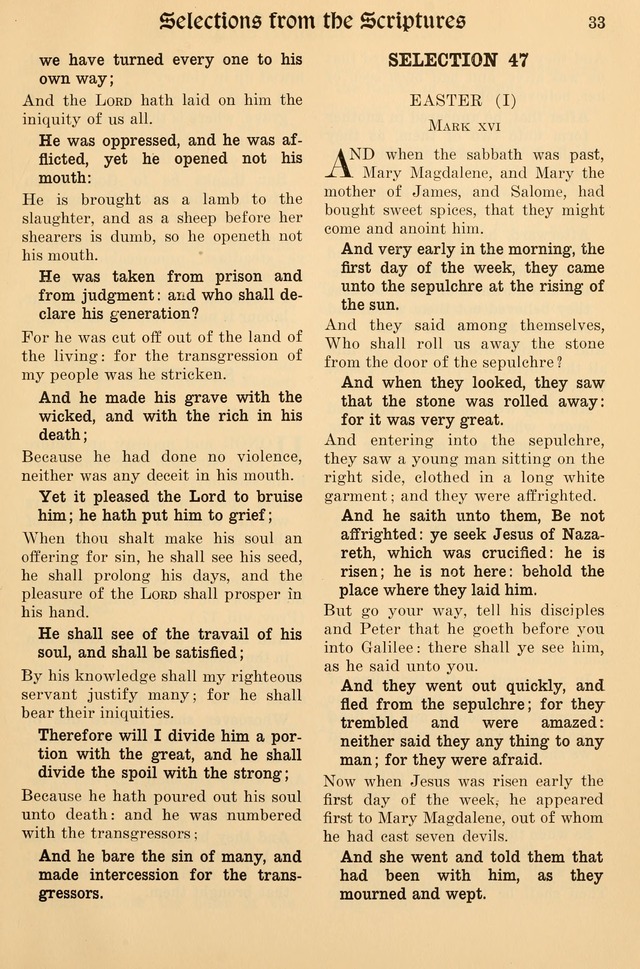 Selections from the Scriptures 33

we have turned every one to his own way;

And the Lord hath laid on him the iniquity of us all.

He was oppressed, and he was afflicted, yet he opened not his mouth:

He is brought as a lamb to the slaughter, and as a sheep before her shearers is dumb, so he openeth not his mouth.

He was taken from prison and from judgment: and who shall declare his generation?

For he was cut off out of the land of the living: for the transgression of my people was he stricken.

And he made his grave with the wicked, and with the rich in his death;

Because he had done no violence, neither was any deceit in his mouth.

Yet it pleased the Lord to bruise him; he hath put him to grief;

When thou shalt make his soul an offering for sin, he shall see his seed, he shall prolong his days, and the pleasure of the Lord shall prosper in his hand.

He shall see of the travail of his soul, and shall be satisfied;

By his knowledge shall my righteous servant justify many; for he shall bear their iniquities.

Therefore will I divide him a portion with the great, and he shall divide the spoil with the strong;

Because he hath poured out his soul unto death: and he was numbered with the transgressors;

And he bare the sin of many, and made intercession for the transgressors.

SELECTION 47

EASTER (I)

Mark xvi

And when the sabbath was past, Mary Magdalene, and Mary the mother of James, and Salome, had bought sweet spices, that they might come and anoint him.

And very early in the morning, the first day of the week, they came unto the sepulchre at the rising of the sun.

And they said among themselves, Who shall roll us away the stone from the door of the sepulchre?

And when they looked, they saw that the stone was rolled away: for it was very great.

And entering into the sepulchre, they saw a young man sitting on the right side, clothed in a long white garment; and they were affrighted.

And he saith unto them, Be not affrighted: ye seek Jesus of Nazareth, which was crucified: he is risen; he is not here: behold the place where they laid him.

But go your way, tell his disciples and Peter that he goeth before you into Galilee: there shall ye see him, as he said unto you.

And they went out quickly, and fled from the sepulchre; for they trembled and were amazed: neither said they any thing to any man; for they were afraid.

Now when Jesus was risen early the first day of the week, he appeared first to Mary Magdalene, out of whom he had cast seven devils.

And she went and told them that had been with him, as they mourned and wept.